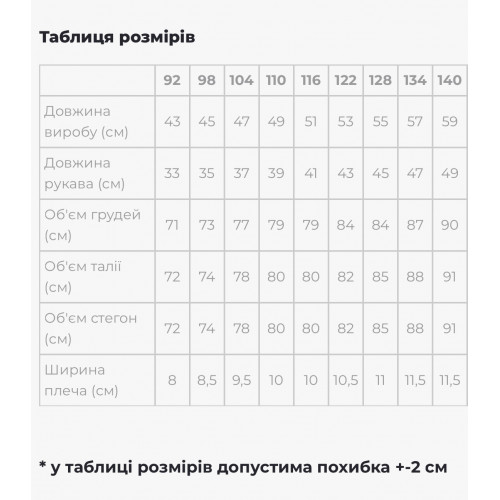 Таблиця розмірів

| | 92 | 98 | 104 | 110 | 116 | 122 | 128 | 134 | 140 |
|---|---|---|---|---|---|---|---|---|---|
| Довжина виробу (см) | 43 | 45 | 47 | 49 | 51 | 53 | 55 | 57 | 59 |
| Довжина рукава (см) | 33 | 35 | 37 | 39 | 41 | 43 | 45 | 47 | 49 |
| Об'єм грудей (см) | 71 | 73 | 77 | 79 | 79 | 84 | 84 | 87 | 90 |
| Об'єм талії (см) | 72 | 74 | 78 | 80 | 80 | 82 | 85 | 88 | 91 |
| Об'єм стегон (см) | 72 | 74 | 78 | 80 | 80 | 82 | 85 | 88 | 91 |
| Ширина плеча (см) | 8 | 8,5 | 9,5 | 10 | 10 | 10,5 | 11 | 11,5 | 11,5 |

* у таблиці розмірів допустима похибка +-2 см